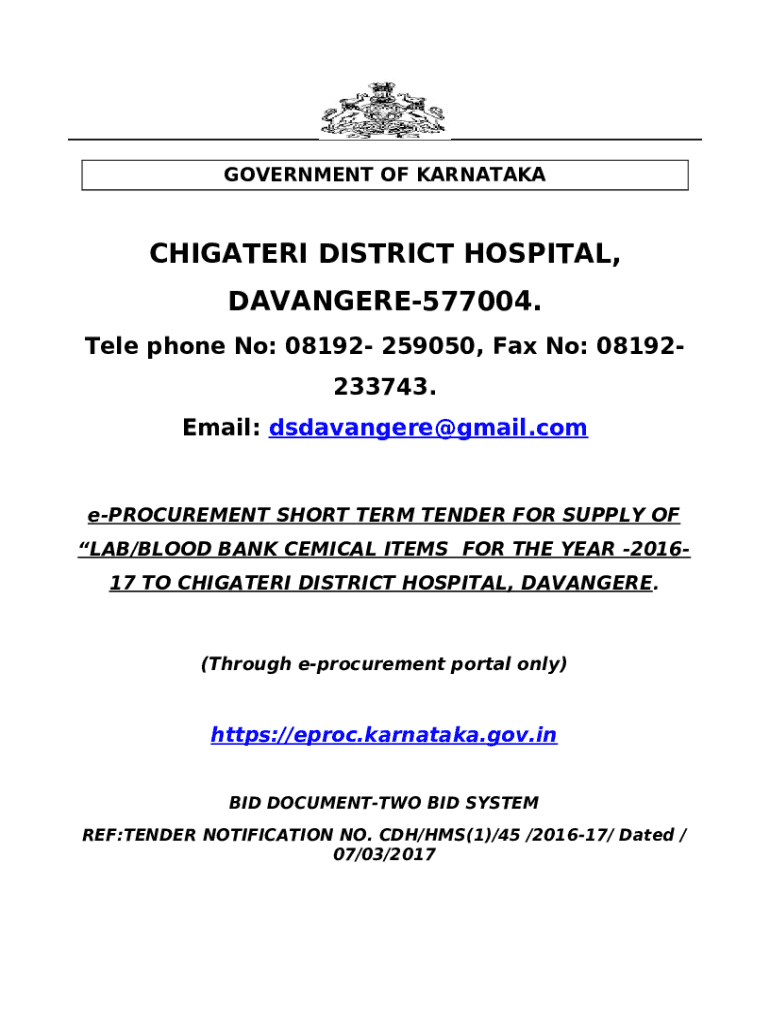 GOVERNMENT OF KARNATAKA

CHIGATERI DISTRICT HOSPITAL, DAVANGERE-577004.

Tele phone No: 08192- 259050, Fax No: 08192-233743.

Email: dsdavangere@gmail.com

e-PROCUREMENT SHORT TERM TENDER FOR SUPPLY OF “LAB/BLOOD BANK CEMICAL ITEMS FOR THE YEAR -2016-17 TO CHIGATERI DISTRICT HOSPITAL, DAVANGERE.

(Through e-procurement portal only)

https://eproc.karnataka.gov.in

BID DOCUMENT-TWO BID SYSTEM

REF:TENDER NOTIFICATION NO. CDH/HMS(1)/45 /2016-17/ Dated / 07/03/2017